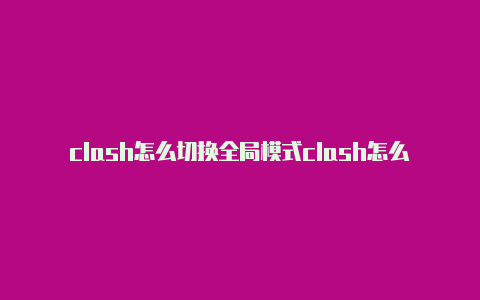 clash怎么切换全局模式clash怎么